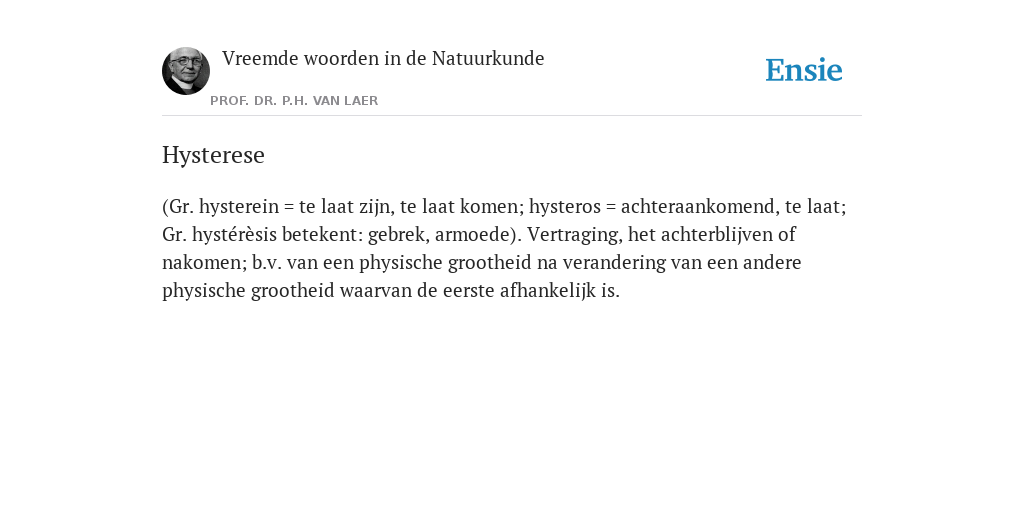 Vreemde woorden in de Natuurkunde

PROF. DR. P.H. VAN LAER

Ensie

Hysterese

(Gr. hysterein = te laat zijn, te laat komen; hysteros = achteraankomend, te laat; Gr. hystérèsis betekent: gebrek, armoede). Vertraging, het achterblijven of nakomen; b.v. van een physische grootheid na verandering van een andere physische grootheid waarvan de eerste afhankelijk is.